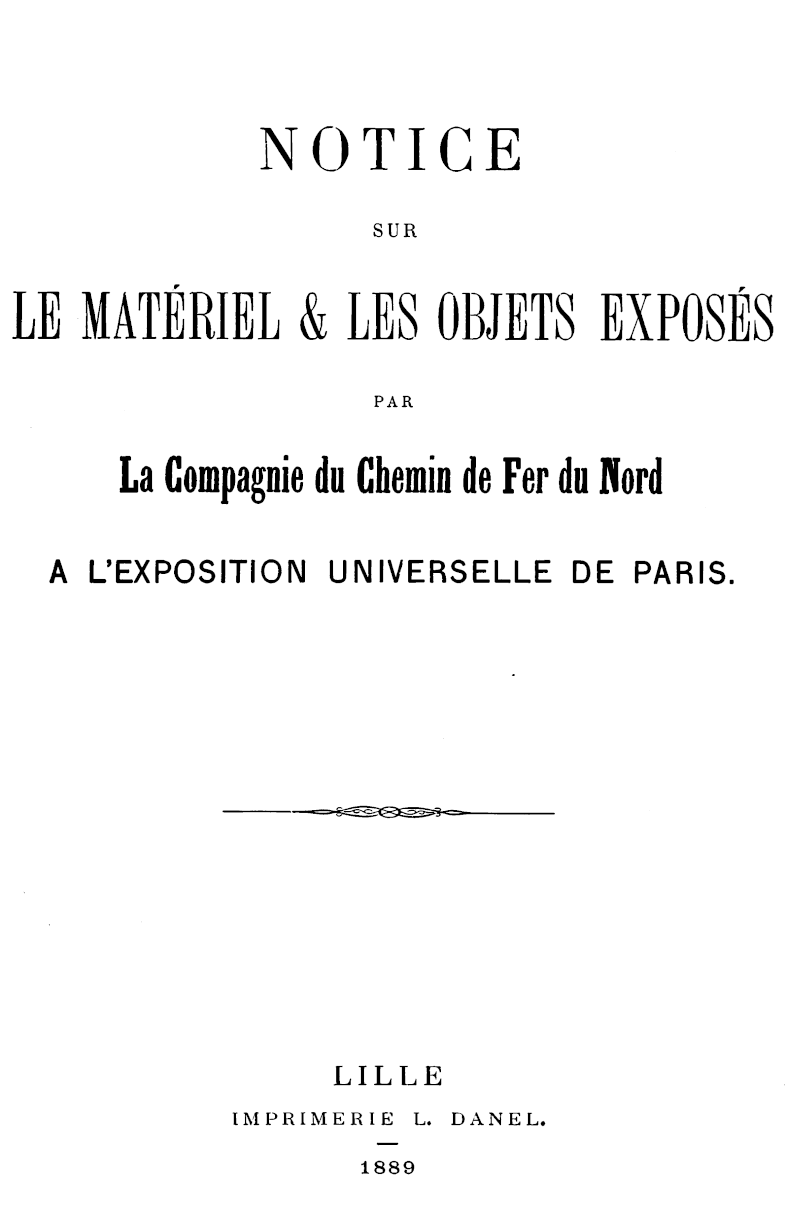 NOTICE

SUR

LE MATÉRIEL & LES OBJETS EXPOSÉS

PAR

La Compagnie du Chemin de Fer du Nord

A L'EXPOSITION UNIVERSELLE DE PARIS.

LILLE

IMPRIMERIE L. DANEL.

1889